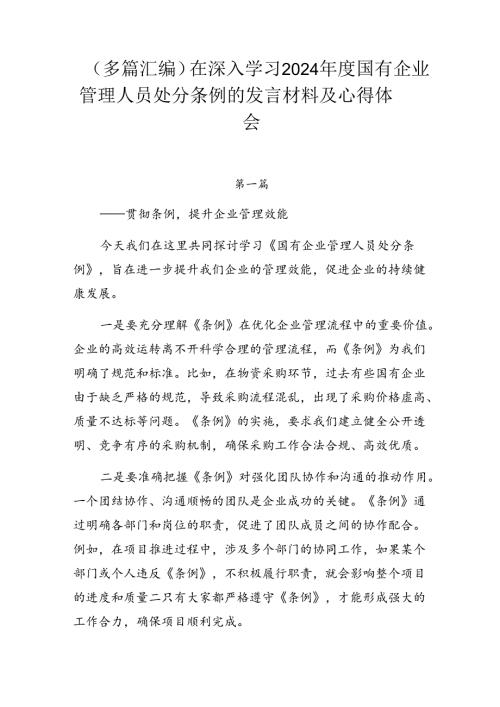 （多篇汇编）在深入学习2024年度国有企业管理人员处分条例的发言材料及心得体会

第一篇

——贯彻条例，提升企业管理效能

今天我们在这里共同探讨学习《国有企业管理人员处分条例》，旨在进一步提升我们企业的管理效能，促进企业的持续健康发展。

一是要充分理解《条例》在优化企业管理流程中的重要价值。企业的高效运转离不开科学合理的管理流程，而《条例》为我们明确了规范和标准。比如，在物资采购环节，过去有些国有企业由于缺乏严格的规范，导致采购流程混乱，出现了采购价格虚高、质量不达标等问题。《条例》的实施，要求我们建立健全公开透明、竞争有序的采购机制，确保采购工作合法合规、高效优质。

二是要准确把握《条例》对强化团队协作和沟通的推动作用。一个团结协作、沟通顺畅的团队是企业成功的关键。《条例》通过明确各部门和岗位的职责，促进了团队成员之间的协作配合。例如，在项目推进过程中，涉及多个部门的协同工作，如果某个部门或个人违反《条例》，不积极履行职责，就会影响整个项目的进度和质量二只有大家都严格遵守《条例》，才能形成强大的工作合力，确保项目顺利完成。